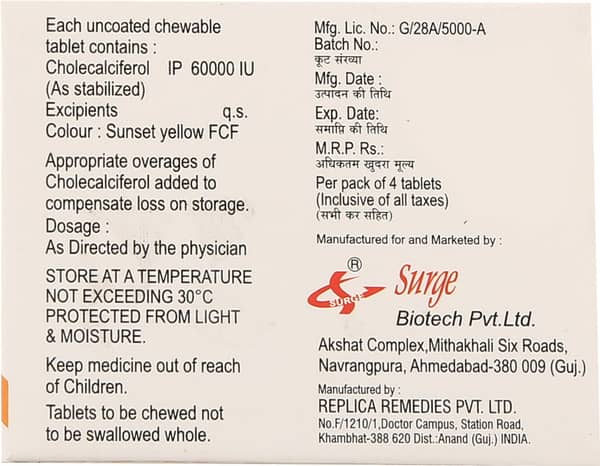 Each uncoated chewable tablet contains :
Cholecalciferol IP 60000 IU
(As stabilized)
Excipients q.s.
Colour : Sunset yellow FCF

Appropriate overages of Cholecalciferol added to compensate loss on storage.
Dosage :
As Directed by the physician

STORE AT A TEMPERATURE NOT EXCEEDING 30°C PROTECTED FROM LIGHT & MOISTURE.

Keep medicine out of reach of Children.

Tablets to be chewed not to be swallowed whole.

Mfg. Lic. No.: G/28A/5000-A
Batch No.:
कूट संख्या
Mfg. Date :
उत्पादन की तिथि
Exp. Date:
समाप्ति की तिथि
M.R.P. Rs.:
अधिकतम खुदरा मूल्य
Per pack of 4 tablets
(Inclusive of all taxes)
(सभी कर सहित)

Manufactured for and Marketed by :
®
SURGE
Surge
Biotech Pvt.Ltd.
Akshat Complex,Mithakhali Six Roads, Navrangpura, Ahmedabad-380 009 (Guj.)

Manufactured by :
REPLICA REMEDIES PVT. LTD.
No.F/1210/1,Doctor Campus, Station Road, Khambhat-388 620 Dist.:Anand (Guj.) INDIA.